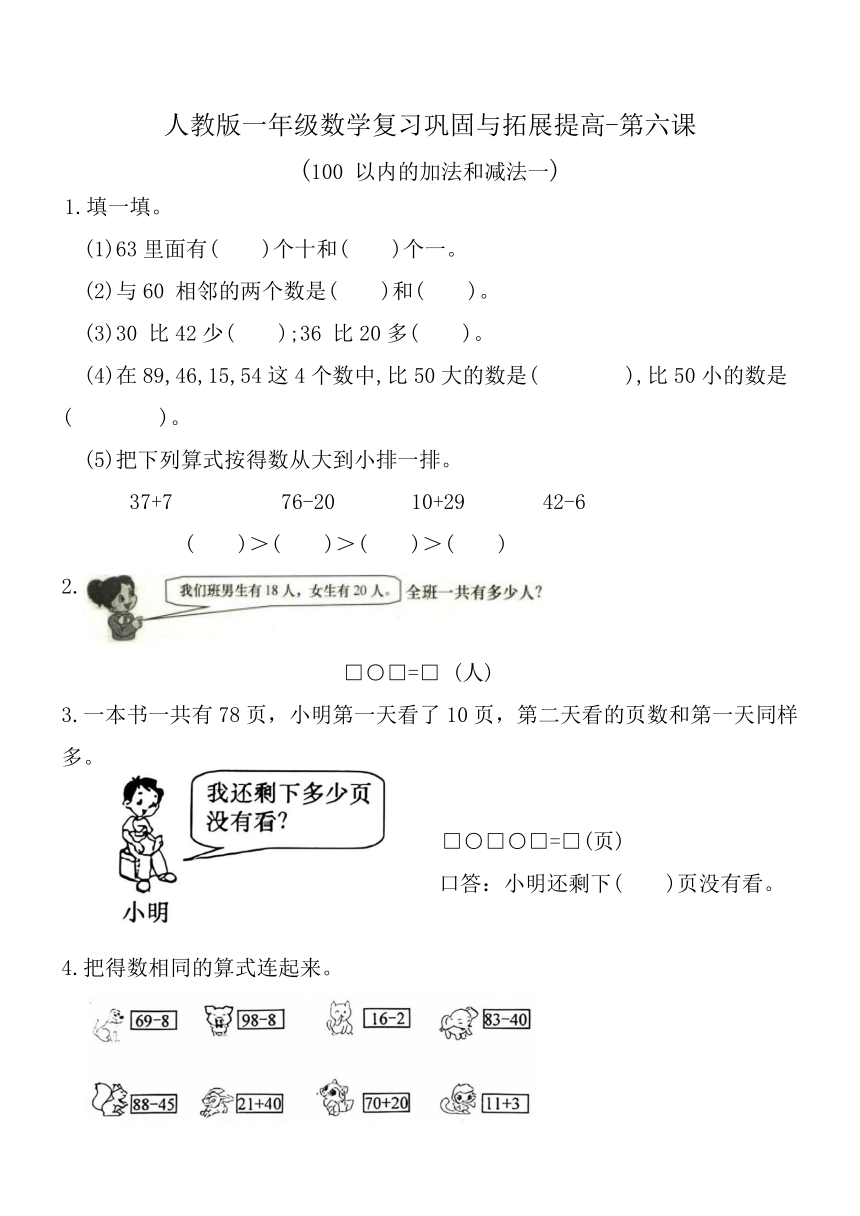 人教版一年级数学复习巩固与拓展提高-第六课

(100 以内的加法和减法一)

1.填一填。

(1)63 里面有(　　)个十和(　　)个一。

(2)与 60 相邻的两个数是(　　)和(　　)。

(3)30 比 42 少(　　);36 比 20 多(　　)。

(4)在 89,46,15,54 这 4 个数中,比 50 大的数是(　　　　),比 50 小的数是(　　　　)。

(5)把下列算式按得数从大到小排一排。

37+7　　76-20　　10+29　　42-6

(　　)>(　　)>(　　)>(　　)

2. 我们班男生有 18 人，女生有 20 人。全班一共有多少人?

□○□=□ (人)

3.一本书一共有 78 页，小明第一天看了 10 页，第二天看的页数和第一天同样多。

我还剩下多少页没有看?

小明

□○□○□=□(页)

口答：小明还剩下(　　)页没有看。

4.把得数相同的算式连起来。

69-8　98-8　16-2　83-40

88-45　21+40　70+20　11+3